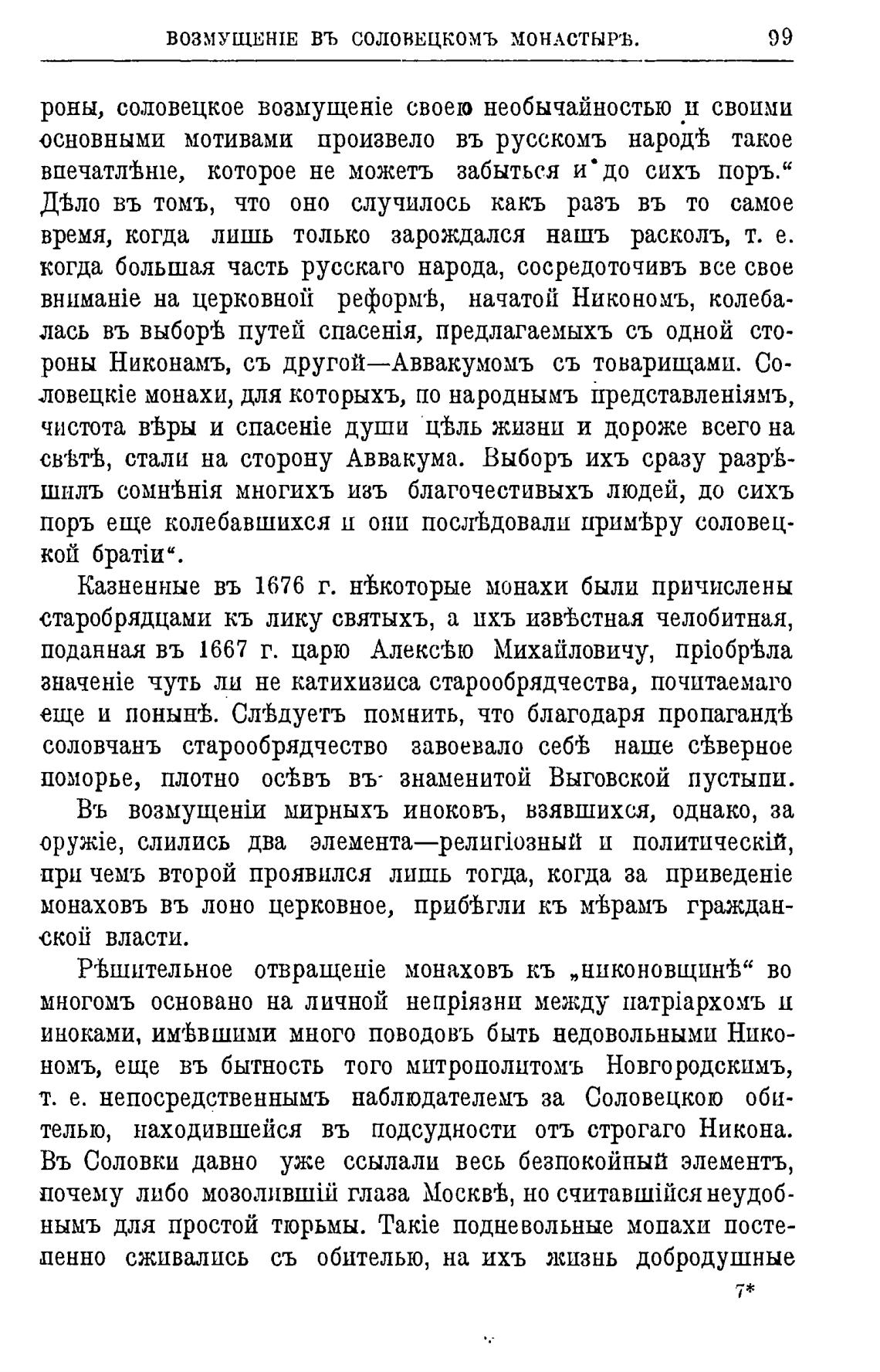 ВОЗМУЩЕНІЕ ВЪ СОЛОВЕЦКОМЪ МОНАСТЫРѢ. 99

роны, соловецкое возмущеніе своею необычайностью и своими основными мотивами произвело въ русскомъ народѣ такое впечатлѣніе, которое не можетъ забыться и до сихъ поръ.“ Дѣло въ томъ, что оно случилось какъ разъ въ то самое время, когда лишь только зарождался нашъ расколъ, т. е. когда большая часть русскаго народа, сосредоточивъ все свое вниманіе на церковной реформѣ, начатой Никономъ, колебалась въ выборѣ путей спасенія, предлагаемыхъ съ одной стороны Никонамъ, съ другой—Аввакумомъ съ товарищами. Соловецкіе монахи, для которыхъ, по народнымъ представленіямъ, чистота вѣры и спасеніе души цѣль жизни и дороже всего на свѣтѣ, стали на сторону Аввакума. Выборъ ихъ сразу разрѣшилъ сомнѣнія многихъ изъ благочестивыхъ людей, до сихъ поръ еще колебавшихся и они послѣдовали примѣру соловецкой братіи“.

Казненные въ 1676 г. нѣкоторые монахи были причислены старобрядцами къ лику святыхъ, а ихъ извѣстная челобитная, поданная въ 1667 г. царю Алексѣю Михайловичу, пріобрѣла значеніе чуть ли не катихизиса старообрядчества, почитаемаго еще и понынѣ. Слѣдуетъ помнить, что благодаря пропагандѣ соловчанъ старообрядчество завоевало себѣ наше сѣверное поморье, плотно осѣвъ въ знаменитой Выговской пустыни.

Въ возмущеніи мирныхъ иноковъ, взявшихся, однако, за оружіе, слились два элемента—религіозный и политическій, при чемъ второй проявился лишь тогда, когда за приведеніе монаховъ въ лоно церковное, прибѣгли къ мѣрамъ гражданской власти.

Рѣшительное отвращеніе монаховъ къ „никоновщинѣ“ во многомъ основано на личной непріязни между патріархомъ и иноками, имѣвшими много поводовъ быть недовольными Никономъ, еще въ бытность того митрополитомъ Новгородскимъ, т. е. непосредственнымъ наблюдателемъ за Соловецкою обителью, находившейся въ подсудности отъ строгаго Никона. Въ Соловки давно уже ссылали весь безпокойный элементъ, почему либо мозолившій глаза Москвѣ, но считавшійся неудобнымъ для простой тюрьмы. Такіе подневольные монахи постепенно сживались съ обителью, на ихъ жизнь добродушные

7*